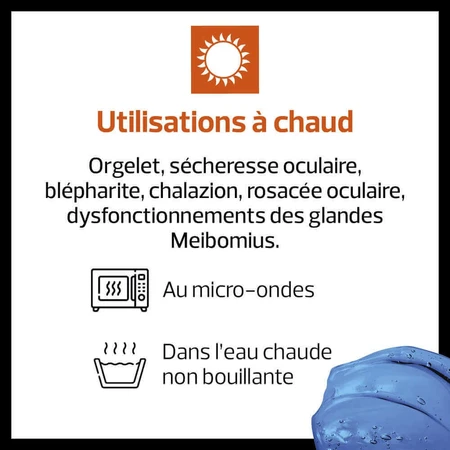 Utilisations à chaud

Orgelet, sécheresse oculaire, blépharite, chalazion, rosacée oculaire, dysfonctionnements des glandes Meibomius.

Au micro-ondes

Dans l'eau chaude non bouillante